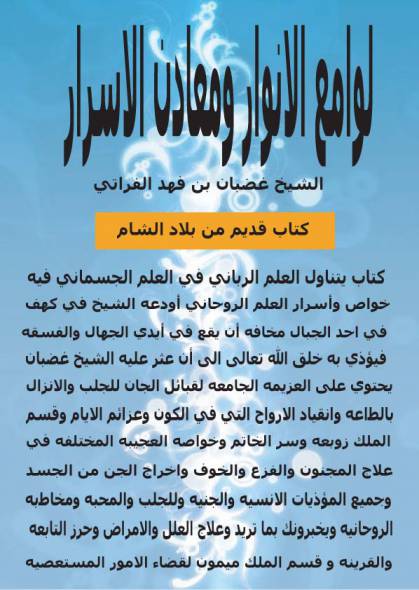 لوامع الانوار ومعادن الاسرار

الشيخ غضبان بن فهد الفراتي

كتاب قديم من بلاد الشام

كتاب يتناول العلم الرباني في العلم الجسماني فيه خواص وأسرار العلم الروحاني أودعه الشيخ في كهف في احد الجبال مخافه أن يقع في أيدي الجهال والفسقه فيؤذي به خلق الله تعالى الى أن عثر عليه الشيخ غضبان يحتوي على العزيمه الجامعه لقبائل الجان للجلب والانزال بالطاعه وانقياد الارواح التي في الكون وعزائم الايام وقسم الملك زوبعه وسر الخاتم وخواصه العجيبه المختلفه في علاج المجنون والفزع والخوف واخراج الجن من الجسد وجميع المؤذيات الانسيه والجنيه وللجلب والمحبه ومخاطبه الروحانيه ويخبرونك بما تريد وعلاج العلل والامراض وحرز التابعه والقرينه و قسم الملك ميمون لقضاء الامور المستعصيه